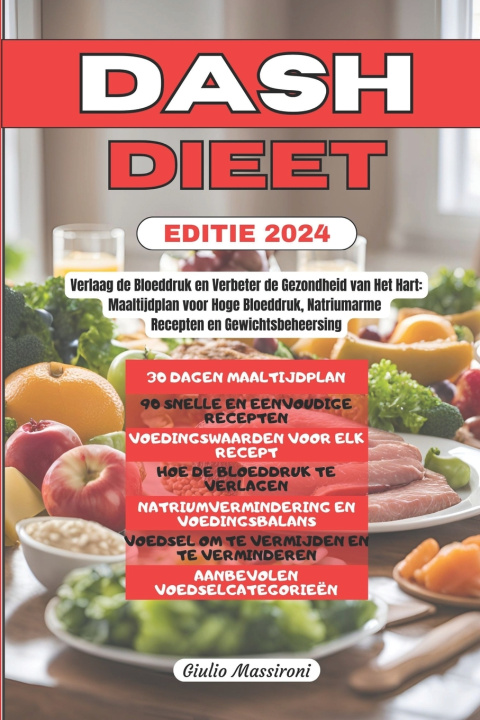 DASH
DIEET

EDITIE 2024

Verlaag de Bloeddruk en Verbeter de Gezondheid van Het Hart: Maaltijdplan voor Hoge Bloeddruk, Natriumarme Recepten en Gewichtsbeheersing

30 DAGEN MAALTIJDPLAN

90 SNELLE EN EENVOUDIGE RECEPTEN

VOEDINGSWAARDEN VOOR ELK RECEPT

HOE DE BLOEDDRUK TE VERLAGEN

NATRIUMVERMINDERING EN VOEDINGSBALANS

VOEDSEL OM TE VERMIJDEN EN TE VERMINDEREN

AANBEVOLEN VOEDSELCATEGORIEËN

Giulio Massironi